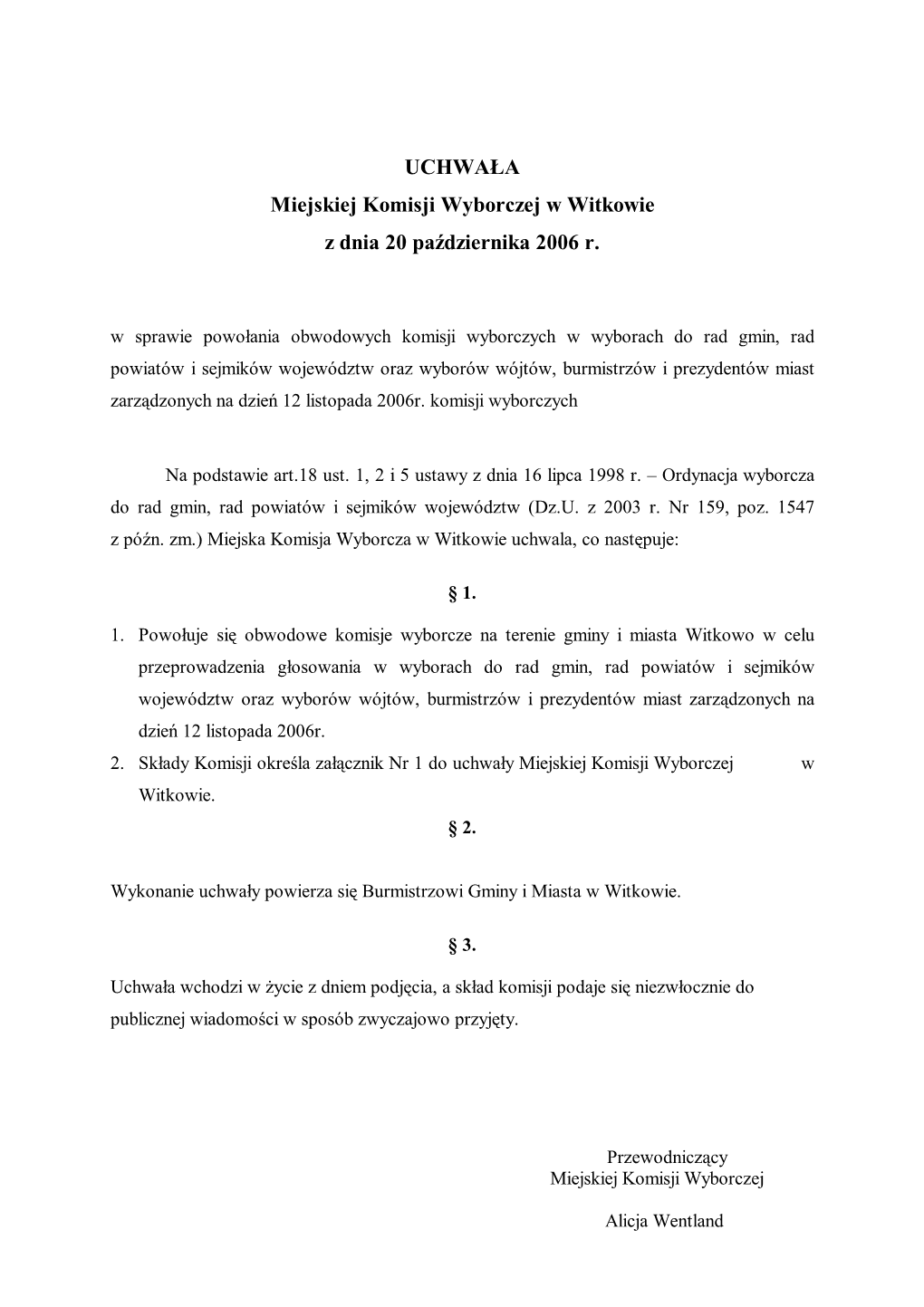 UCHWAŁA
Miejskiej Komisji Wyborczej w Witkowie
z dnia 20 października 2006 r.

w sprawie powołania obwodowych komisji wyborczych w wyborach do rad gmin, rad powiatów i sejmików województw oraz wyborów wójtów, burmistrzów i prezydentów miast zarządzonych na dzień 12 listopada 2006r. komisji wyborczych

Na podstawie art.18 ust. 1, 2 i 5 ustawy z dnia 16 lipca 1998 r. – Ordynacja wyborcza do rad gmin, rad powiatów i sejmików województw (Dz.U. z 2003 r. Nr 159, poz. 1547 z późn. zm.) Miejska Komisja Wyborcza w Witkowie uchwala, co następuje:

§ 1.

1. Powołuje się obwodowe komisje wyborcze na terenie gminy i miasta Witkowo w celu przeprowadzenia głosowania w wyborach do rad gmin, rad powiatów i sejmików województw oraz wyborów wójtów, burmistrzów i prezydentów miast zarządzonych na dzień 12 listopada 2006r.
2. Składy Komisji określa załącznik Nr 1 do uchwały Miejskiej Komisji Wyborczej w Witkowie.

§ 2.

Wykonanie uchwały powierza się Burmistrzowi Gminy i Miasta w Witkowie.

§ 3.

Uchwała wchodzi w życie z dniem podjęcia, a skład komisji podaje się niezwłocznie do publicznej wiadomości w sposób zwyczajowo przyjęty.

Przewodniczący
Miejskiej Komisji Wyborczej

Alicja Wentland